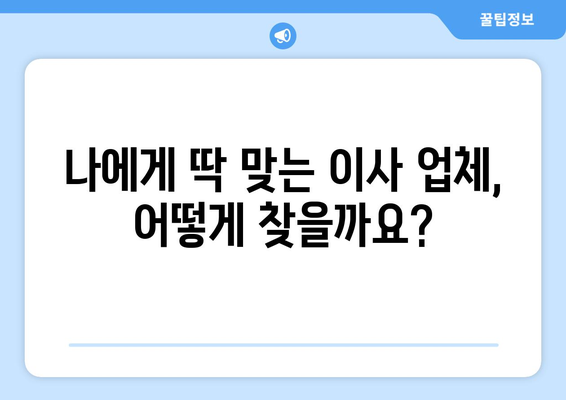 꿀팁정보

나에게 딱 맞는 이사 업체, 어떻게 찾을까요?